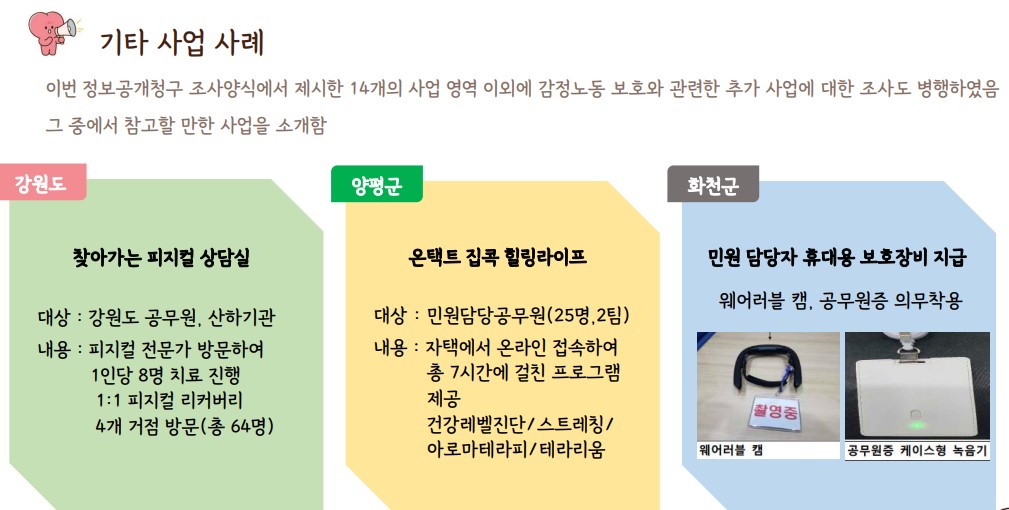 기타 사업 사례

이번 정보공개청구 조사양식에서 제시한 14개의 사업 영역 이외에 감정노동 보호와 관련한 추가 사업에 대한 조사도 병행하였음 그 중에서 참고할 만한 사업을 소개함

강원도

찾아가는 피지컬 상담실

대상 : 강원도 공무원, 산하기관
내용 : 피지컬 전문가 방문하여
1인당 8명 치료 진행
1:1 피지컬 리커버리
4개 거점 방문(총 64명)

양평군

온택트 집콕 힐링라이프

대상 : 민원담당공무원(25명,2팀)
내용 : 자택에서 온라인 접속하여
총 7시간에 걸친 프로그램
제공
건강레벨진단/스트레칭/
아로마테라피/테라리움

화천군

민원 담당자 휴대용 보호장비 지급

웨어러블 캠, 공무원증 의무착용

촬영중

웨어러블 캠

공무원증 케이스형 녹음기